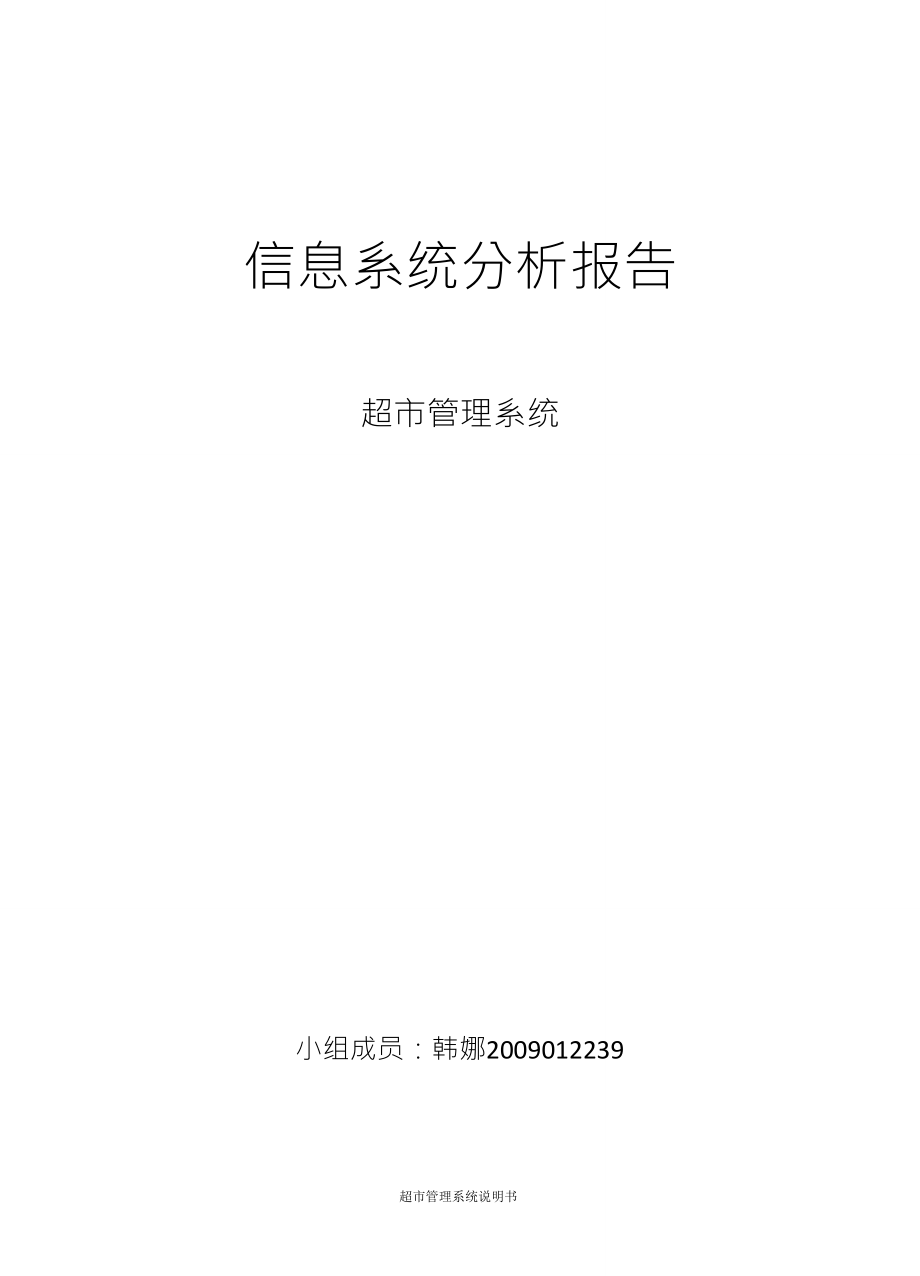 信息系统分析报告

超市管理系统

小组成员：韩娜2009012239

超市管理系统说明书